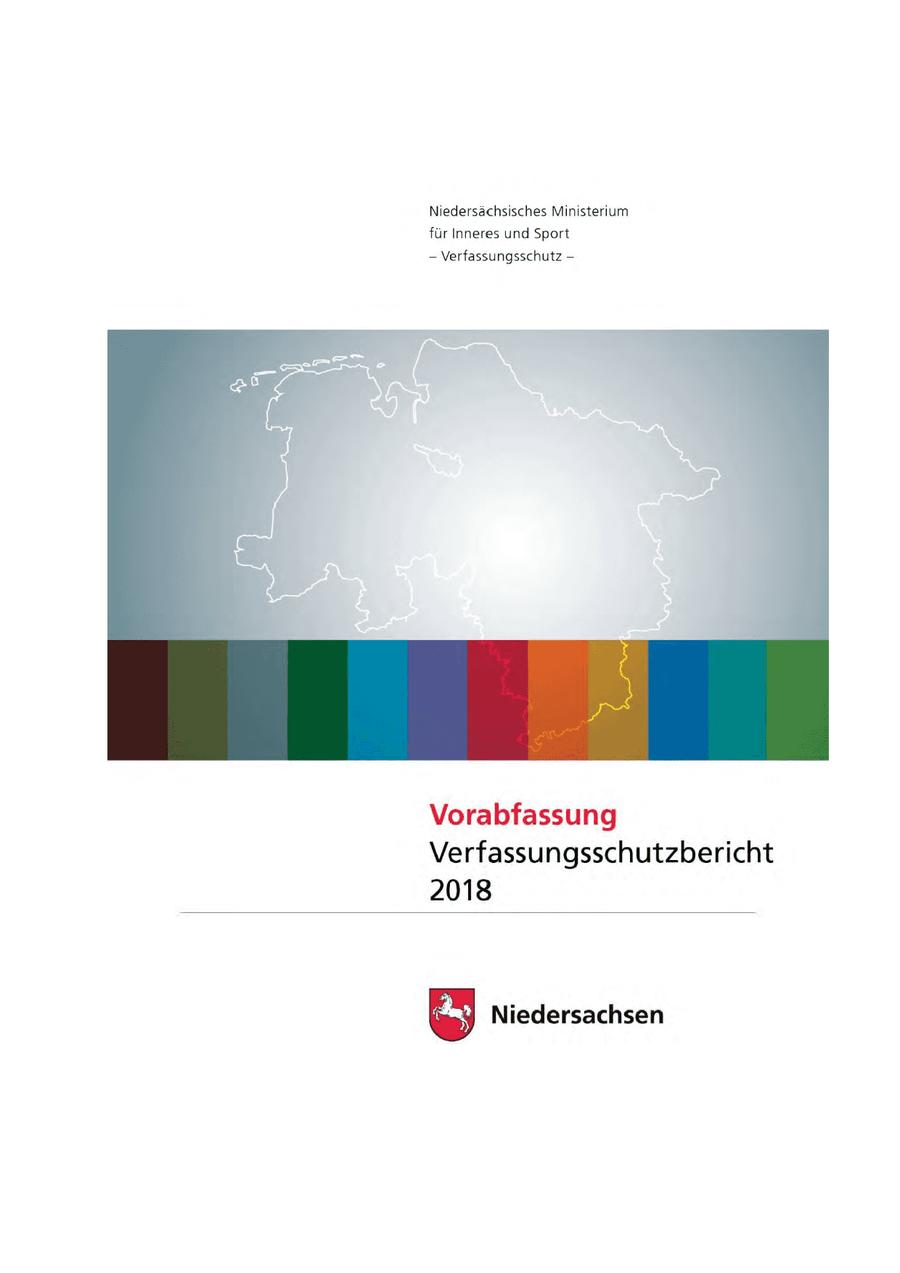 Niedersächsisches Ministerium
für Inneres und Sport
– Verfassungsschutz –

Vorabfassung
Verfassungsschutzbericht
2018

Niedersachsen